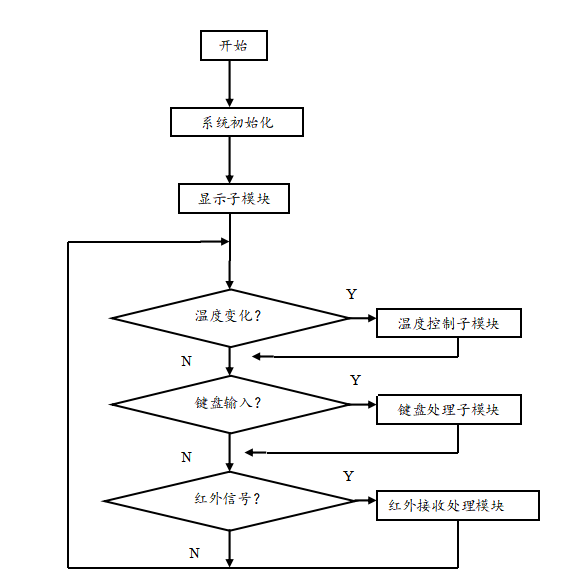 开始

系统初始化

显示子模块

温度变化？

Y

温度控制子模块

N

键盘输入？

Y

键盘处理子模块

N

红外信号？

Y

红外接收处理模块

N